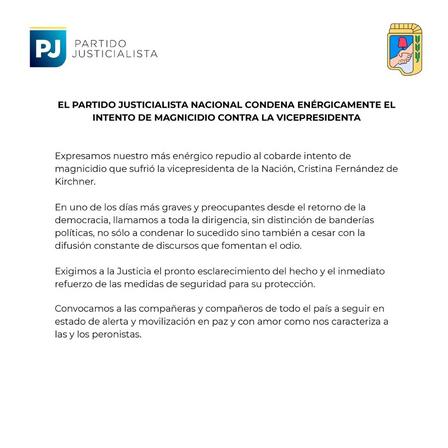 PJ PARTIDO JUSTICIALISTA

EL PARTIDO JUSTICIALISTA NACIONAL CONDENA ENÉRGICAMENTE EL INTENTO DE MAGNICIDIO CONTRA LA VICEPRESIDENTA

Expresamos nuestro más enérgico repudio al cobarde intento de magnicidio que sufrió la vicepresidenta de la Nación, Cristina Fernández de Kirchner.

En uno de los días más graves y preocupantes desde el retorno de la democracia, llamamos a toda la dirigencia, sin distinción de banderías políticas, no sólo a condenar lo sucedido sino también a cesar con la difusión constante de discursos que fomentan el odio.

Exigimos a la Justicia el pronto esclarecimiento del hecho y el inmediato refuerzo de las medidas de seguridad para su protección.

Convocamos a las compañeras y compañeros de todo el país a seguir en estado de alerta y movilización en paz y con amor como nos caracteriza a las y los peronistas.